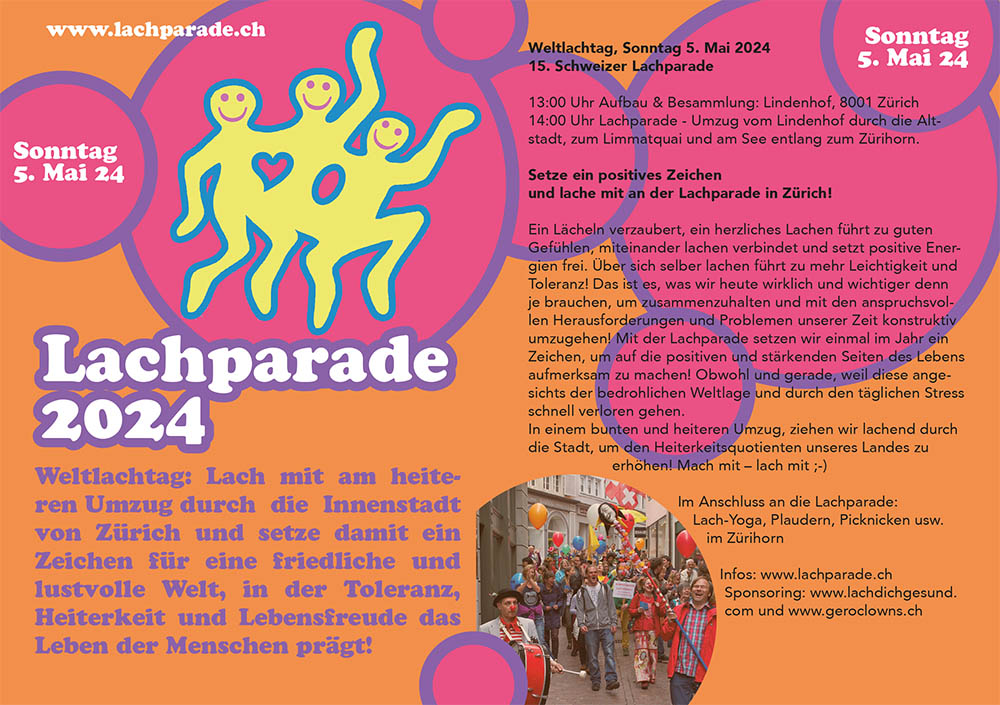 www.lachparade.ch

Sonntag
5. Mai 24

Lachparade
2024

Weltlachtag: Lach mit am heiteren Umzug durch die Innenstadt von Zürich und setze damit ein Zeichen für eine friedliche und lustvolle Welt, in der Toleranz, Heiterkeit und Lebensfreude das Leben der Menschen prägt!

Sonntag
5. Mai 24

Weltlachtag, Sonntag 5. Mai 2024
15. Schweizer Lachparade

13:00 Uhr Aufbau & Besammlung: Lindenhof, 8001 Zürich
14:00 Uhr Lachparade - Umzug vom Lindenhof durch die Altstadt, zum Limmatquai und am See entlang zum Zürihorn.

Setze ein positives Zeichen
und lache mit an der Lachparade in Zürich!

Ein Lächeln verzaubert, ein herzliches Lachen führt zu guten Gefühlen, miteinander lachen verbindet und setzt positive Energien frei. Über sich selber lachen führt zu mehr Leichtigkeit und Toleranz! Das ist es, was wir heute wirklich und wichtiger denn je brauchen, um zusammenzuhalten und mit den anspruchsvollen Herausforderungen und Problemen unserer Zeit konstruktiv umzugehen! Mit der Lachparade setzen wir einmal im Jahr ein Zeichen, um auf die positiven und stärkenden Seiten des Lebens aufmerksam zu machen! Obwohl und gerade, weil diese angesichts der bedrohlichen Weltlage und durch den täglichen Stress schnell verloren gehen.
In einem bunten und heiteren Umzug, ziehen wir lachend durch die Stadt, um den Heiterkeitsquotienten unseres Landes zu erhöhen! Mach mit – lach mit ;-)

Im Anschluss an die Lachparade:
Lach-Yoga, Plaudern, Picknicken usw. im Zürihorn

Infos: www.lachparade.ch
Sponsoring: www.lachdichgesund.com und www.geroclowns.ch